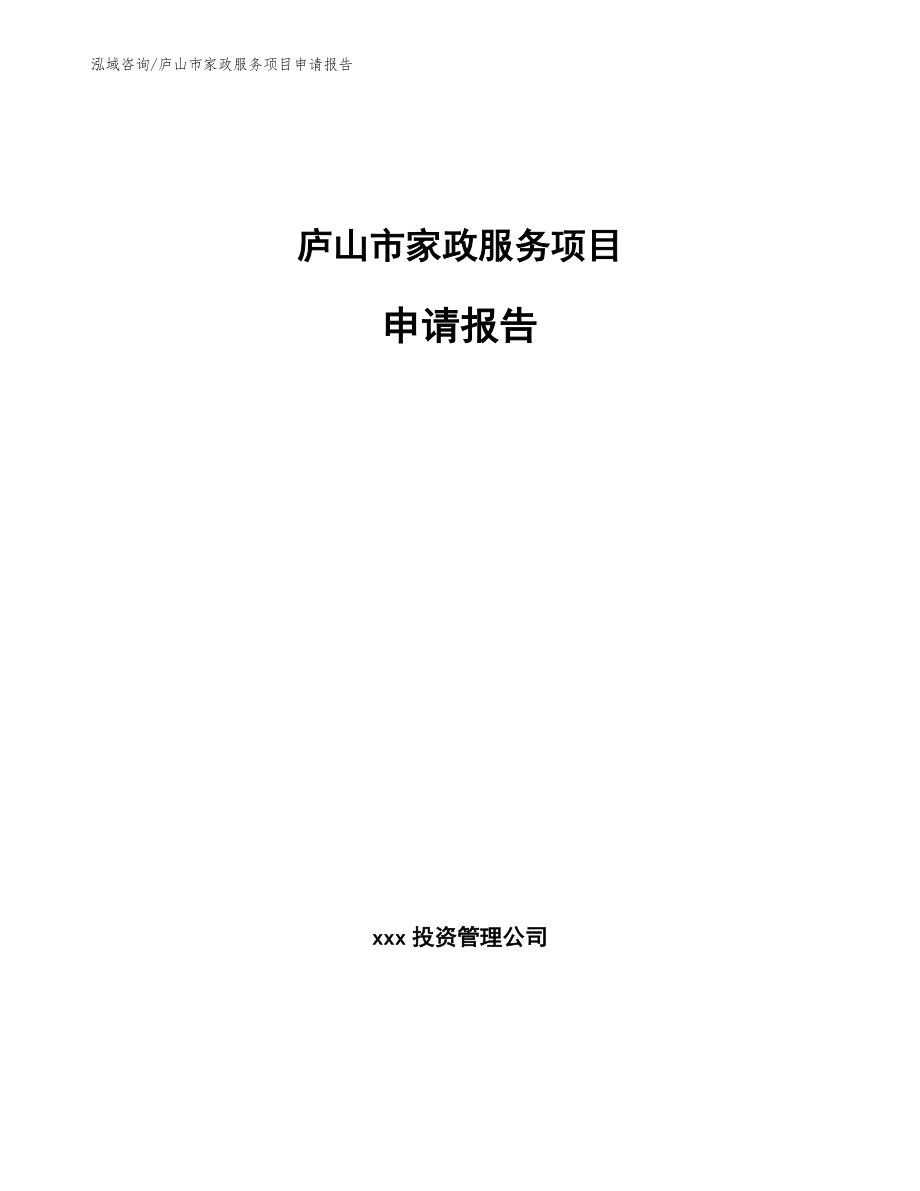 泓域咨询/庐山市家政服务项目申请报告

庐山市家政服务项目

申请报告

xxx 投资管理公司